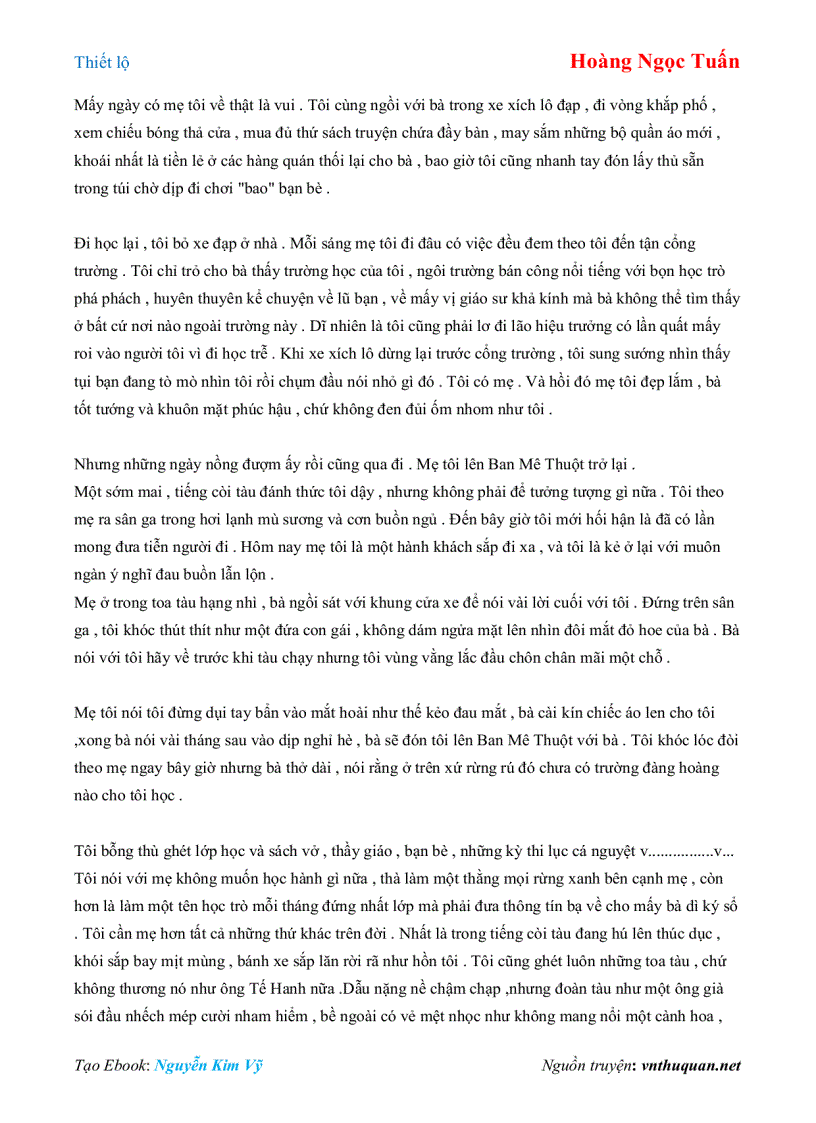 Thiết lộ

Hoàng Ngọc Tuấn

Mấy ngày có mẹ tôi về thật là vui . Tôi cùng ngồi với bà trong xe xích lô đạp , đi vòng khắp phố , xem chiếu bóng thả cửa , mua đủ thứ sách truyện chứa đầy bàn , may sắm những bộ quần áo mới , khoái nhất là tiền lẻ ở các hàng quán thối lại cho bà , bao giờ tôi cũng nhanh tay đón lấy thủ sẵn trong túi chờ dịp đi chơi "bao" bạn bè .

Đi học lại , tôi bỏ xe đạp ở nhà . Mỗi sáng mẹ tôi đi đâu có việc đều đem theo tôi đến tận cổng trường . Tôi chỉ trỏ cho bà thấy trường học của tôi , ngôi trường bán công nổi tiếng với bọn học trò phá phách , huyên thuyên kể chuyện về lũ bạn , về mấy vị giáo sư khả kính mà bà không thể tìm thấy ở bất cứ nơi nào ngoài trường này . Dĩ nhiên là tôi cũng phải lơ đi lão hiệu trưởng có lần quất mấy roi vào người tôi vì đi học trễ . Khi xe xích lô dừng lại trước cổng trường , tôi sung sướng nhìn thấy tụi bạn đang tò mò nhìn tôi rồi chụm đầu nói nhỏ gì đó . Tôi có mẹ . Và hồi đó mẹ tôi đẹp lắm , bà tốt tướng và khuôn mặt phúc hậu , chứ không đen đủi ốm nhom như tôi .

Nhưng những ngày nồng đượm ấy rồi cũng qua đi . Mẹ tôi lên Ban Mê Thuột trở lại .
Một sớm mai , tiếng còi tàu đánh thức tôi dậy , nhưng không phải để tưởng tượng gì nữa . Tôi theo mẹ ra sân ga trong hơi lạnh mù sương và cơn buồn ngủ . Đến bây giờ tôi mới hối hận là đã có lần mong đưa tiễn người đi . Hôm nay mẹ tôi là một hành khách sắp đi xa , và tôi là kẻ ở lại với muôn ngàn ý nghĩ đau buồn lẫn lộn .
Mẹ ở trong toa tàu hạng nhì , bà ngồi sát với khung cửa xe để nói vài lời cuối với tôi . Đứng trên sân ga , tôi khóc thút thít như một đứa con gái , không dám ngửa mặt lên nhìn đôi mắt đỏ hoe của bà . Bà nói với tôi hãy về trước khi tàu chạy nhưng tôi vùng vằng lắc đầu chôn chân mãi một chỗ .

Mẹ tôi nói tôi đừng dụi tay bẩn vào mắt hoài như thế kẻo đau mắt , bà cài kín chiếc áo len cho tôi ,xong bà nói vài tháng sau vào dịp nghỉ hè , bà sẽ đón tôi lên Ban Mê Thuột với bà . Tôi khóc lóc đòi theo mẹ ngay bây giờ nhưng bà thở dài , nói rằng ở trên xứ rừng rú đó chưa có trường đàng hoàng nào cho tôi học .

Tôi bỗng thù ghét lớp học và sách vở , thầy giáo , bạn bè , những kỳ thi lục cá nguyệt v................v... Tôi nói với mẹ không muốn học hành gì nữa , thà làm một thằng mọi rừng xanh bên cạnh mẹ , còn hơn là làm một tên học trò mỗi tháng đứng nhất lớp mà phải đưa thông tín bạ về cho mấy bà dì ký sổ . Tôi cần mẹ hơn tất cả những thứ khác trên đời . Nhất là trong tiếng còi tàu đang hú lên thúc dục , khói sắp bay mịt mùng , bánh xe sắp lăn rời rã như hồn tôi . Tôi cũng ghét luôn những toa tàu , chứ không thương nó như ông Tế Hanh nữa .Dẫu nặng nề chậm chạp ,nhưng đoàn tàu như một ông già sói đầu nhếch mép cười nham hiểm , bề ngoài có vẻ mệt nhọc như không mang nổi một cành hoa ,

Tạo Ebook: Nguyễn Kim Vỹ

Nguồn truyện: vnthuquan.net